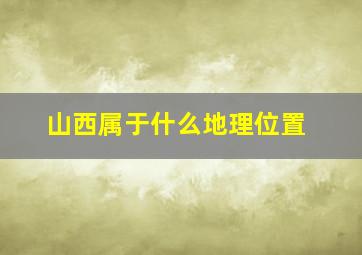 山西属于什么地理位置